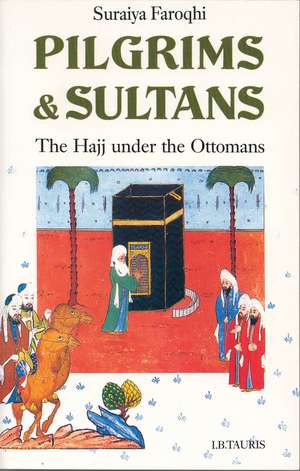 Suraiya Faroqhi

PILGRIMS & SULTANS

The Hajj under the Ottomans

I.B.TAURIS